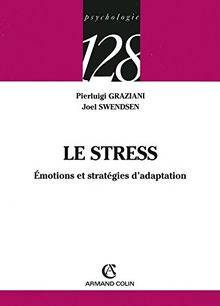 psychologie

128

Pierluigi GRAZIANI
Joel SWENDSEN

LE STRESS

Émotions et stratégies d'adaptation

AC

ARMAND COLIN